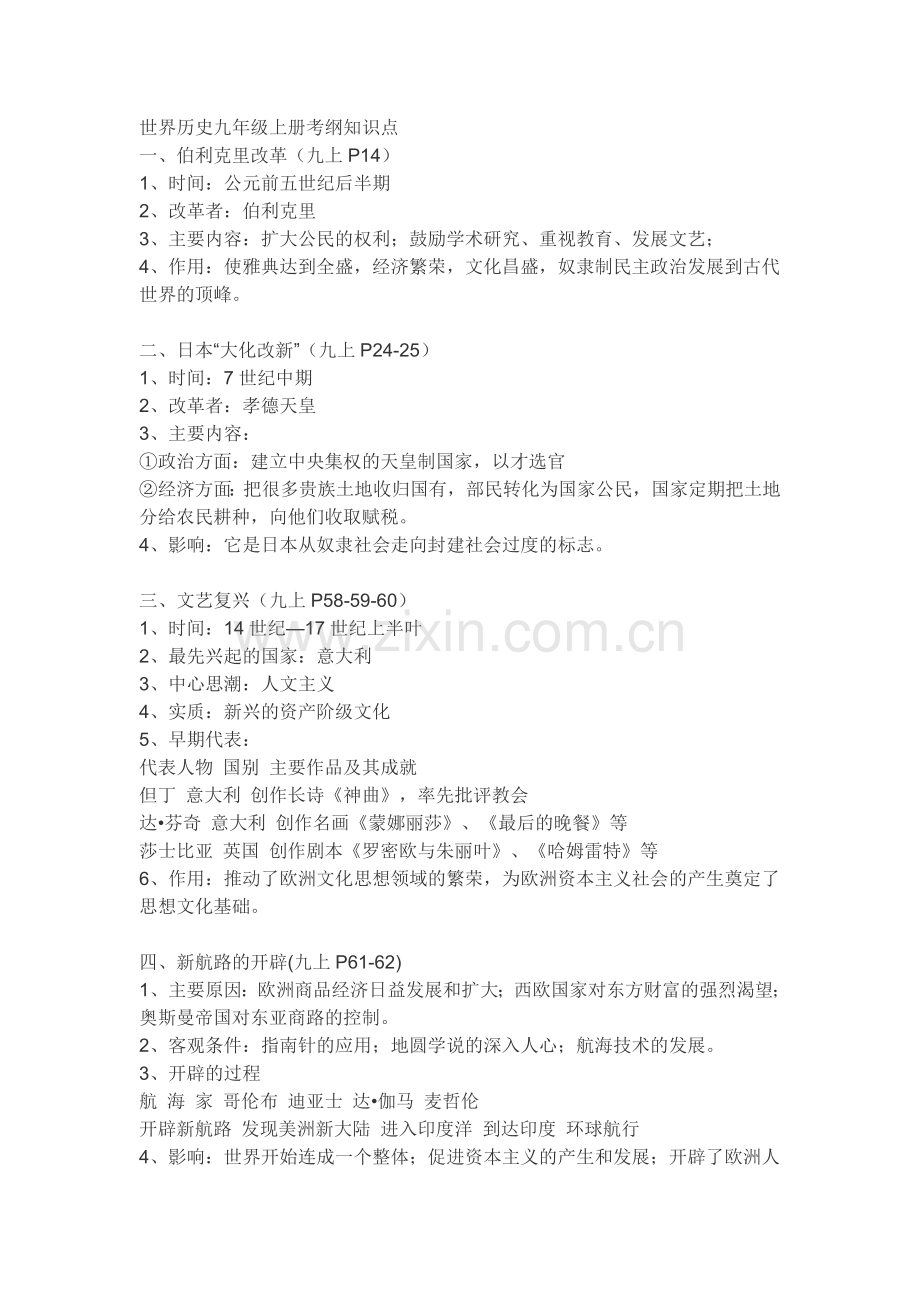 世界历史九年级上册考纲知识点
一、伯利克里改革（九上P14）
1、时间：公元前五世纪后半期
2、改革者：伯利克里
3、主要内容：扩大公民的权利；鼓励学术研究、重视教育、发展文艺；
4、作用：使雅典达到全盛，经济繁荣，文化昌盛，奴隶制民主政治发展到古代世界的顶峰。

二、日本“大化改新”（九上P24-25）
1、时间：7世纪中期
2、改革者：孝德天皇
3、主要内容：
①政治方面：建立中央集权的天皇制国家，以才选官
②经济方面：把很多贵族土地收归国有，部民转化为国家公民，国家定期把土地分给农民耕种，向他们收取赋税。
4、影响：它是日本从奴隶社会走向封建社会过度的标志。

三、文艺复兴（九上P58-59-60）
1、时间：14世纪—17世纪上半叶
2、最先兴起的国家：意大利
3、中心思潮：人文主义
4、实质：新兴的资产阶级文化
5、早期代表：
代表人物 国别 主要作品及其成就
但丁 意大利 创作长诗《神曲》，率先批评教会
达•芬奇 意大利 创作名画《蒙娜丽莎》、《最后的晚餐》等
莎士比亚 英国 创作剧本《罗密欧与朱丽叶》、《哈姆雷特》等
6、作用：推动了欧洲文化思想领域的繁荣，为欧洲资本主义社会的产生奠定了思想文化基础。

四、新航路的开辟(九上P61-62)
1、主要原因：欧洲商品经济日益发展和扩大；西欧国家对东方财富的强烈渴望；奥斯曼帝国对东亚商路的控制。
2、客观条件：指南针的应用；地圆学说的深入人心；航海技术的发展。
3、开辟的过程
航 海 家 哥伦布 迪亚士 达•伽马 麦哲伦
开辟新航路 发现美洲新大陆 进入印度洋 到达印度 环球航行
4、影响：世界开始连成一个整体；促进资本主义的产生和发展；开辟了欧洲人

www.zixin.com.cn